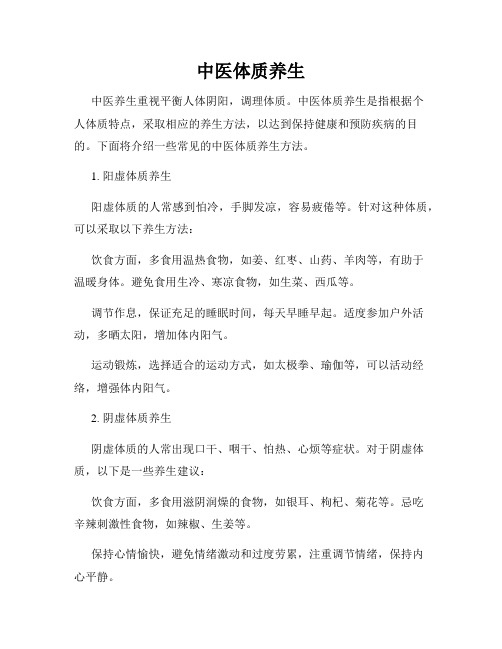 中医体质养生

中医养生重视平衡人体阴阳，调理体质。中医体质养生是指根据个人体质特点，采取相应的养生方法，以达到保持健康和预防疾病的目的。下面将介绍一些常见的中医体质养生方法。

1. 阳虚体质养生

阳虚体质的人常感到怕冷，手脚发凉，容易疲倦等。针对这种体质，可以采取以下养生方法：

饮食方面，多食用温热食物，如姜、红枣、山药、羊肉等，有助于温暖身体。避免食用生冷、寒凉食物，如生菜、西瓜等。

调节作息，保证充足的睡眠时间，每天早睡早起。适度参加户外活动，多晒太阳，增加体内阳气。

运动锻炼，选择适合的运动方式，如太极拳、瑜伽等，可以活动经络，增强体内阳气。

2. 阴虚体质养生

阴虚体质的人常出现口干、咽干、怕热、心烦等症状。对于阴虚体质，以下是一些养生建议：

饮食方面，多食用滋阴润燥的食物，如银耳、枸杞、菊花等。忌吃辛辣刺激性食物，如辣椒、生姜等。

保持心情愉快，避免情绪激动和过度劳累，注重调节情绪，保持内心平静。